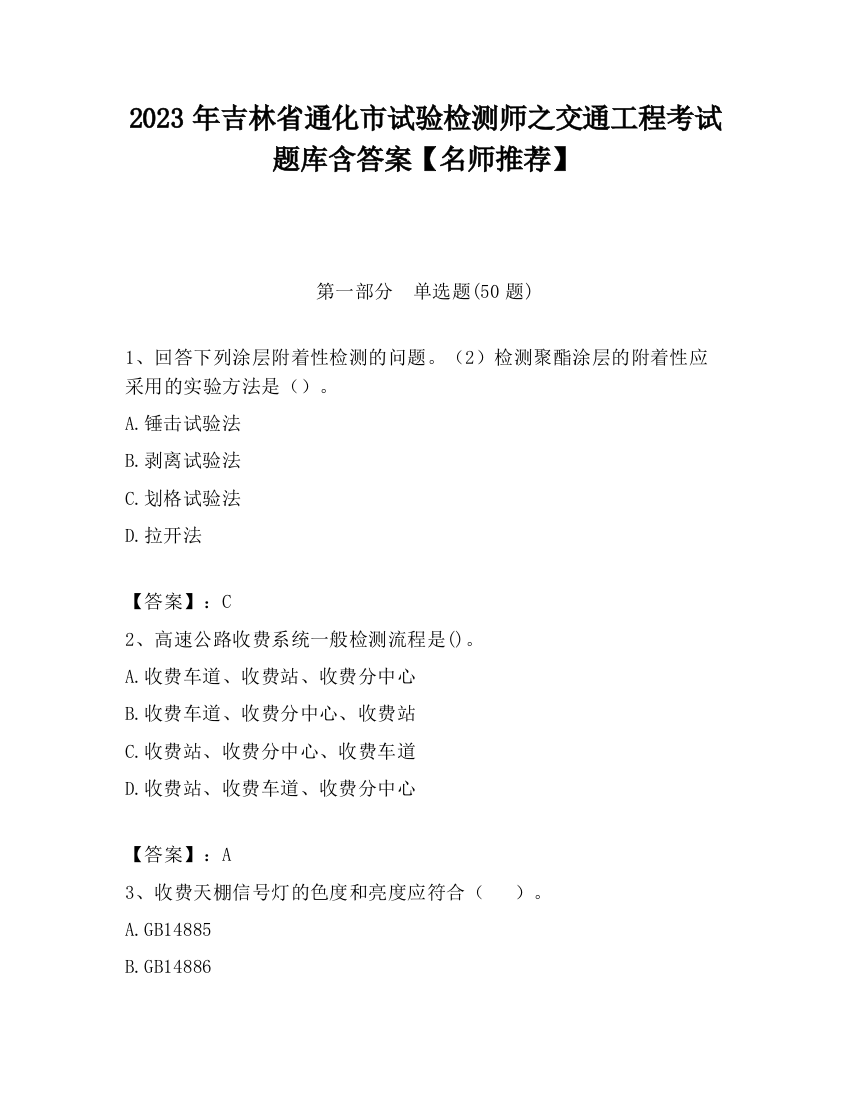 2023 年吉林省通化市试验检测师之交通工程考试题库含答案【名师推荐】

第一部分 单选题(50 题)

1、回答下列涂层附着性检测的问题。（2）检测聚酯涂层的附着性应采用的实验方法是（）。

A.锤击试验法

B.剥离试验法

C.划格试验法

D.拉开法

【答案】：C

2、高速公路收费系统一般检测流程是()。

A.收费车道、收费站、收费分中心

B.收费车道、收费分中心、收费站

C.收费站、收费分中心、收费车道

D.收费站、收费车道、收费分中心

【答案】：A

3、收费天棚信号灯的色度和亮度应符合（ ）。

A.GB14885

B.GB14886